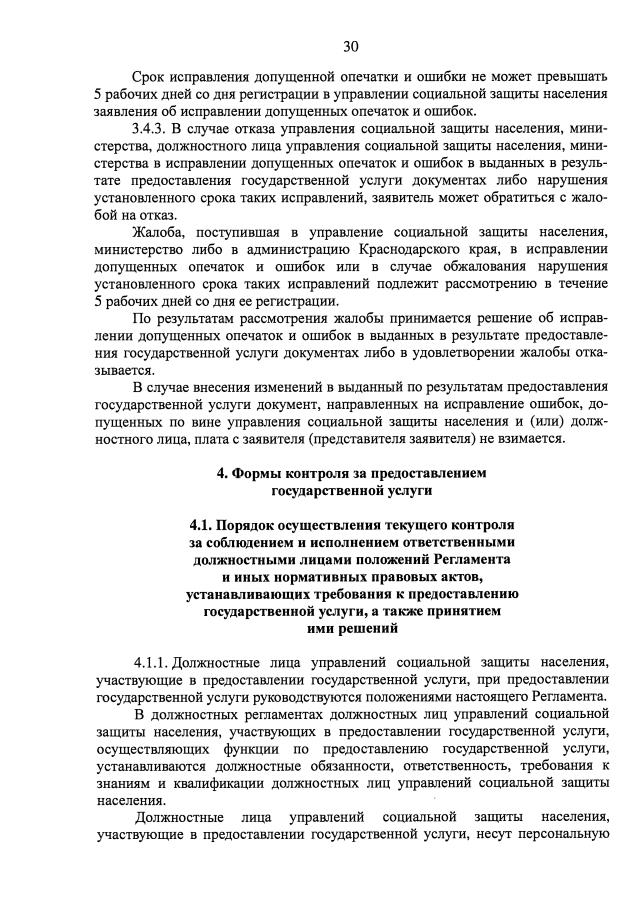 30

Срок исправления допущенной опечатки и ошибки не может превышать 5 рабочих дней со дня регистрации в управлении социальной защиты населения заявления об исправлении допущенных опечаток и ошибок.

3.4.3. В случае отказа управления социальной защиты населения, министерства, должностного лица управления социальной защиты населения, министерства в исправлении допущенных опечаток и ошибок в выданных в результате предоставления государственной услуги документах либо нарушения установленного срока таких исправлений, заявитель может обратиться с жалобой на отказ.

Жалоба, поступившая в управление социальной защиты населения, министерство либо в администрацию Краснодарского края, в исправлении допущенных опечаток и ошибок или в случае обжалования нарушения установленного срока таких исправлений подлежит рассмотрению в течение 5 рабочих дней со дня ее регистрации.

По результатам рассмотрения жалобы принимается решение об исправлении допущенных опечаток и ошибок в выданных в результате предоставления государственной услуги документах либо в удовлетворении жалобы отказывается.

В случае внесения изменений в выданный по результатам предоставления государственной услуги документ, направленных на исправление ошибок, допущенных по вине управления социальной защиты населения и (или) должностного лица, плата с заявителя (представителя заявителя) не взимается.

4. Формы контроля за предоставлением государственной услуги

4.1. Порядок осуществления текущего контроля за соблюдением и исполнением ответственными должностными лицами положений Регламента и иных нормативных правовых актов, устанавливающих требования к предоставлению государственной услуги, а также принятием ими решений

4.1.1. Должностные лица управлений социальной защиты населения, участвующие в предоставлении государственной услуги, при предоставлении государственной услуги руководствуются положениями настоящего Регламента.

В должностных регламентах должностных лиц управлений социальной защиты населения, участвующих в предоставлении государственной услуги, осуществляющих функции по предоставлению государственной услуги, устанавливаются должностные обязанности, ответственность, требования к знаниям и квалификации должностных лиц управлений социальной защиты населения.

Должностные лица управлений социальной защиты населения, участвующие в предоставлении государственной услуги, несут персональную